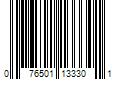 0 76501 13330 1